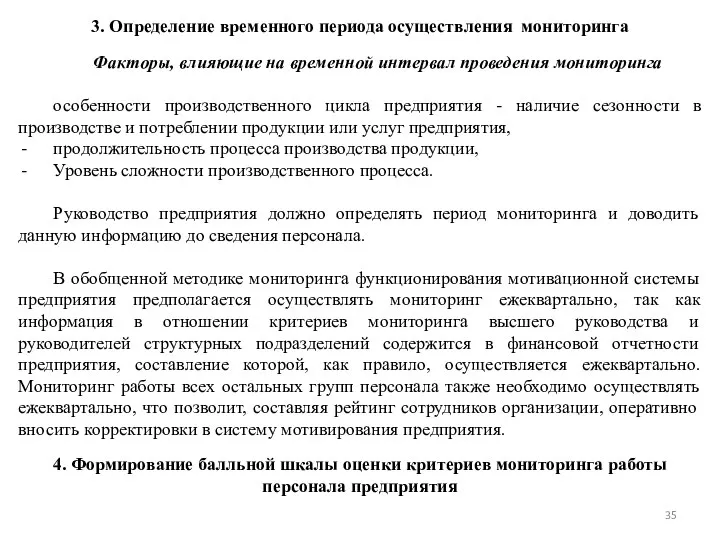 3. Определение временного периода осуществления мониторинга

Факторы, влияющие на временной интервал проведения мониторинга

особенности производственного цикла предприятия - наличие сезонности в производстве и потреблении продукции или услуг предприятия,
- продолжительность процесса производства продукции,
- Уровень сложности производственного процесса.

Руководство предприятия должно определять период мониторинга и доводить данную информацию до сведения персонала.

В обобщенной методике мониторинга функционирования мотивационной системы предприятия предполагается осуществлять мониторинг ежеквартально, так как информация в отношении критериев мониторинга высшего руководства и руководителей структурных подразделений содержится в финансовой отчетности предприятия, составление которой, как правило, осуществляется ежеквартально. Мониторинг работы всех остальных групп персонала также необходимо осуществлять ежеквартально, что позволит, составляя рейтинг сотрудников организации, оперативно вносить корректировки в систему мотивирования предприятия.

4. Формирование балльной шкалы оценки критериев мониторинга работы персонала предприятия

35